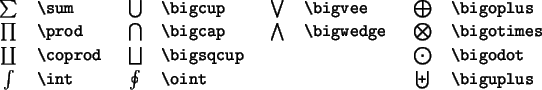 | | | | | | | | |
|---|---|---|---|---|---|---|---|
| $\sum$ | \sum | $\bigcup$ | \bigcup | $\bigvee$ | \bigvee | $\bigoplus$ | \bigoplus |
| $\prod$ | \prod | $\bigcap$ | \bigcap | $\bigwedge$ | \bigwedge | $\bigotimes$ | \bigotimes |
| $\coprod$ | \coprod | $\bigsqcup$ | \bigsqcup | | | $\bigodot$ | \bigodot |
| $\int$ | \int | $\oint$ | \oint | | | $\biguplus$ | \biguplus |